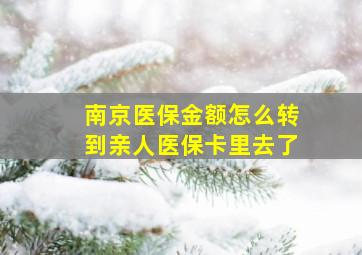 南京医保金额怎么转到亲人医保卡里去了